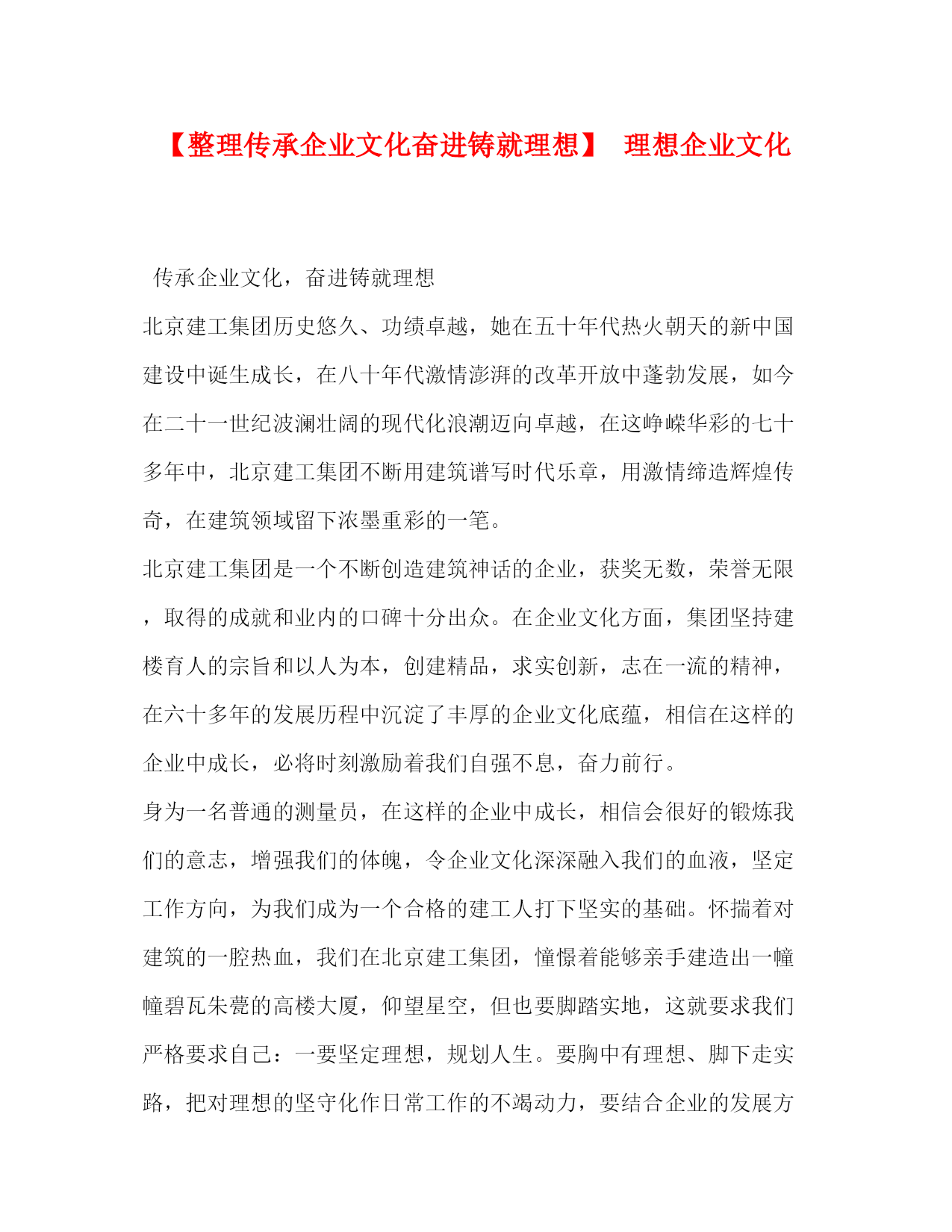 【整理传承企业文化奋进铸就理想】 理想企业文化

传承企业文化，奋进铸就理想

北京建工集团历史悠久、功绩卓越，她在五十年代热火朝天的新中国建设中诞生成长，在八十年代激情澎湃的改革开放中蓬勃发展，如今在二十一世纪波澜壮阔的现代化浪潮迈向卓越，在这峥嵘华彩的七十多年中，北京建工集团不断用建筑谱写时代乐章，用激情缔造辉煌传奇，在建筑领域留下浓墨重彩的一笔。

北京建工集团是一个不断创造建筑神话的企业，获奖无数，荣誉无限，取得的成就和业内的口碑十分出众。在企业文化方面，集团坚持建楼育人的宗旨和以人为本，创建精品，求实创新，志在一流的精神，在六十多年的发展历程中沉淀了丰厚的企业文化底蕴，相信在这样的企业中成长，必将时刻激励着我们自强不息，奋力前行。

身为一名普通的测量员，在这样的企业中成长，相信会很好的锻炼我们的意志，增强我们的体魄，令企业文化深深融入我们的血液，坚定工作方向，为我们成为一个合格的建工人打下坚实的基础。怀揣着对建筑的一腔热血，我们在北京建工集团，憧憬着能够亲手建造出一幢幢碧瓦朱甍的高楼大厦，仰望星空，但也要脚踏实地，这就要求我们严格要求自己：一要坚定理想，规划人生。要胸中有理想、脚下走实路，把对理想的坚守化作日常工作的不竭动力，要结合企业的发展方